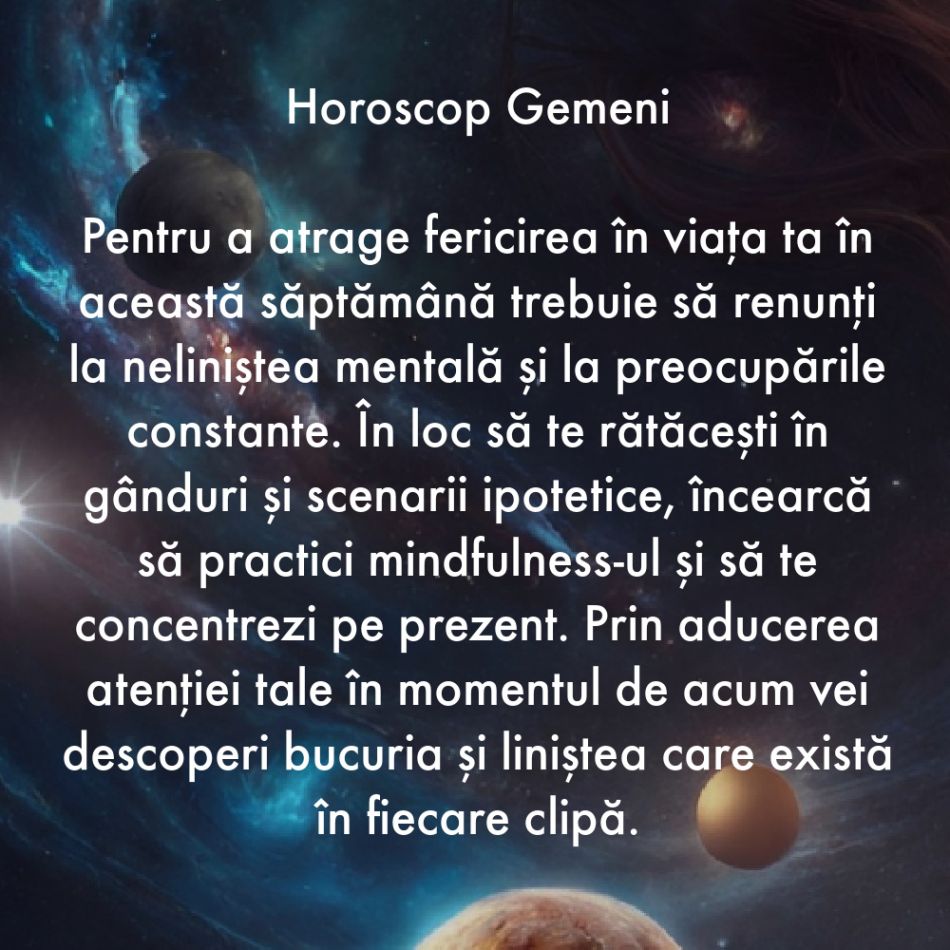 Horoscop Gemeni

Pentru a atrage fericirea în viața ta în această săptămână trebuie să renunți la neliniștea mentală și la preocupările constante. În loc să te rătăcești în gânduri și scenarii ipotetice, încearcă să practici mindfulness-ul și să te concentrezi pe prezent. Prin aducerea atenției tale în momentul de acum vei descoperi bucuria și liniștea care există în fiecare clipă.